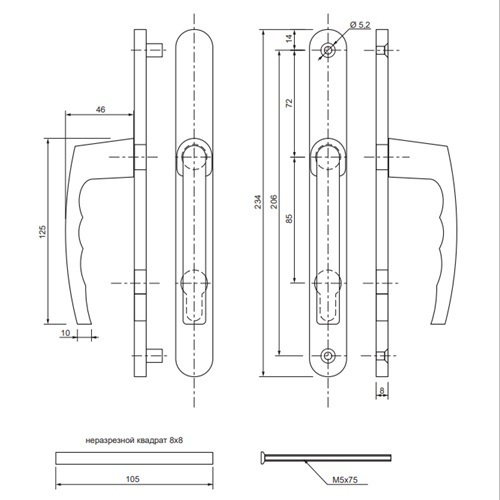 46

125

10

Ø 5,2

14

72

234

206

85

8

неразрезной квадрат 8х8

105

M5x75